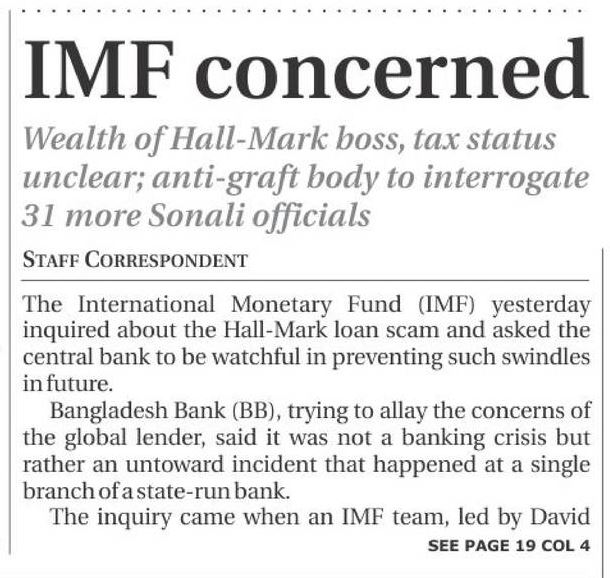 IMF concerned

Wealth of Hall-Mark boss, tax status unclear; anti-graft body to interrogate 31 more Sonali officials

STAFF CORRESPONDENT

The International Monetary Fund (IMF) yesterday inquired about the Hall-Mark loan scam and asked the central bank to be watchful in preventing such swindles in future.

Bangladesh Bank (BB), trying to allay the concerns of the global lender, said it was not a banking crisis but rather an untoward incident that happened at a single branch of a state-run bank.

The inquiry came when an IMF team, led by David

SEE PAGE 19 COL 4